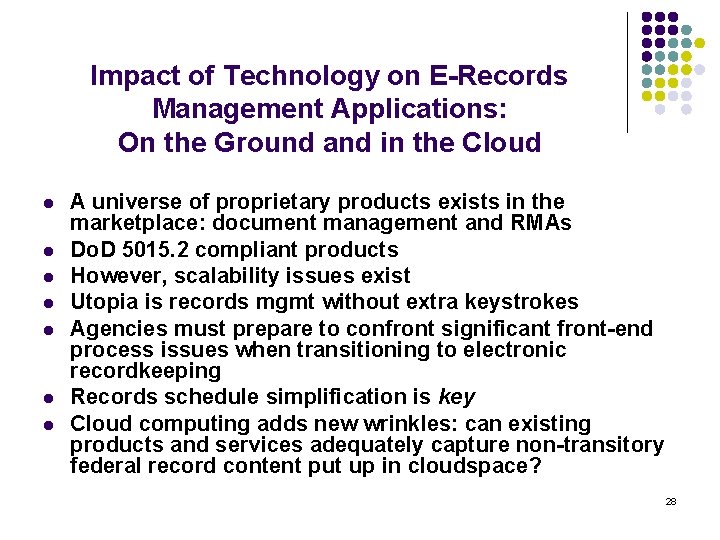 Impact of Technology on E-Records Management Applications:
On the Ground and in the Cloud

• A universe of proprietary products exists in the marketplace: document management and RMAs
• DoD 5015.2 compliant products
• However, scalability issues exist
• Utopia is records mgmt without extra keystrokes
• Agencies must prepare to confront significant front-end process issues when transitioning to electronic recordkeeping
• Records schedule simplification is key
• Cloud computing adds new wrinkles: can existing products and services adequately capture non-transitory federal record content put up in cloudspace?

28